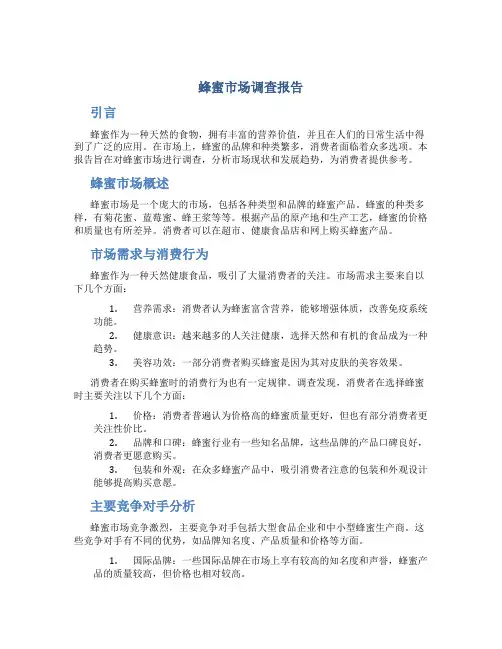 蜂蜜市场调查报告

引言

蜂蜜作为一种天然的食物，拥有丰富的营养价值，并且在人们的日常生活中得到了广泛的应用。在市场上，蜂蜜的品牌和种类繁多，消费者面临着众多选项。本报告旨在对蜂蜜市场进行调查，分析市场现状和发展趋势，为消费者提供参考。

蜂蜜市场概述

蜂蜜市场是一个庞大的市场，包括各种类型和品牌的蜂蜜产品。蜂蜜的种类多样，有菊花蜜、蓝莓蜜、蜂王浆等等。根据产品的原产地和生产工艺，蜂蜜的价格和质量也有所差异。消费者可以在超市、健康食品店和网上购买蜂蜜产品。

市场需求与消费行为

蜂蜜作为一种天然健康食品，吸引了大量消费者的关注。市场需求主要来自以下几个方面：

1. 营养需求：消费者认为蜂蜜富含营养，能够增强体质，改善免疫系统功能。
2. 健康意识：越来越多的人关注健康，选择天然和有机的食品成为一种趋势。
3. 美容功效：一部分消费者购买蜂蜜是因为其对皮肤的美容效果。

消费者在购买蜂蜜时的消费行为也有一定规律。调查发现，消费者在选择蜂蜜时主要关注以下几个方面：

1. 价格：消费者普遍认为价格高的蜂蜜质量更好，但也有部分消费者更关注性价比。
2. 品牌和口碑：蜂蜜行业有一些知名品牌，这些品牌的产品口碑良好，消费者更愿意购买。
3. 包装和外观：在众多蜂蜜产品中，吸引消费者注意的包装和外观设计能够提高购买意愿。

主要竞争对手分析

蜂蜜市场竞争激烈，主要竞争对手包括大型食品企业和中小型蜂蜜生产商。这些竞争对手有不同的优势，如品牌知名度、产品质量和价格等方面。

1. 国际品牌：一些国际品牌在市场上享有较高的知名度和声誉，蜂蜜产品的质量较高，但价格也相对较高。